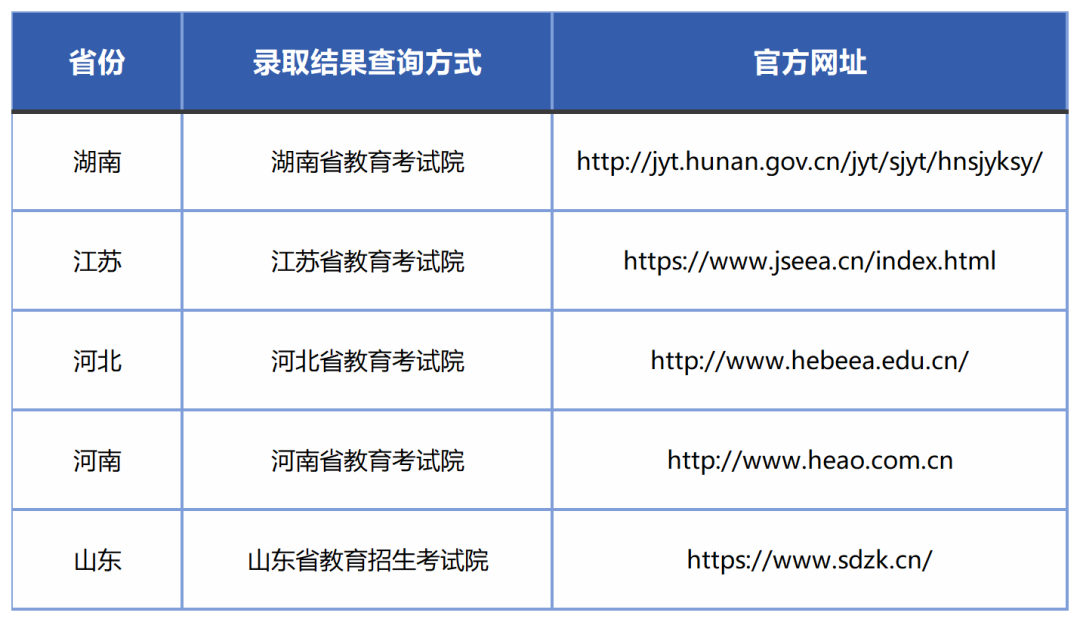 | 省份 | 录取结果查询方式 | 官方网址 |
|---|---|---|
| 湖南 | 湖南省教育考试院 | http://jyt.hunan.gov.cn/jyt/sjyt/hnsjyksy/ |
| 江苏 | 江苏省教育考试院 | https://www.jseea.cn/index.html |
| 河北 | 河北省教育考试院 | http://www.hebeea.edu.cn/ |
| 河南 | 河南省教育考试院 | http://www.heao.com.cn |
| 山东 | 山东省教育招生考试院 | https://www.sdzk.cn/ |